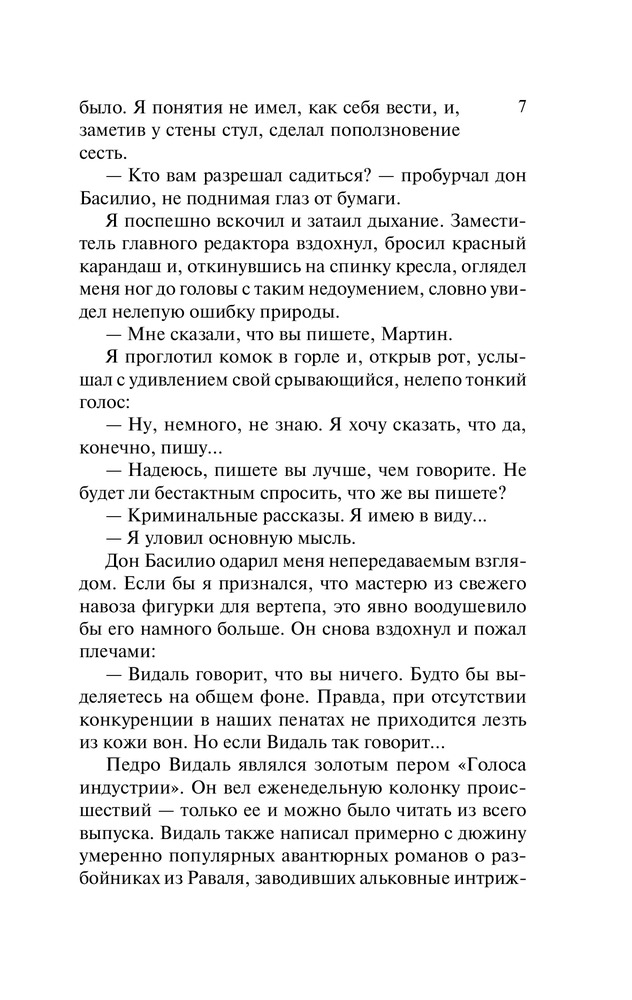 7

было. Я понятия не имел, как себя вести, и, заметив у стены стул, сделал поползновение сесть.

— Кто вам разрешал садиться? — пробурчал дон Басилио, не поднимая глаз от бумаги.

Я поспешно вскочил и затаил дыхание. Заместитель главного редактора вздохнул, бросил красный карандаш и, откинувшись на спинку кресла, оглядел меня ног до головы с таким недоумением, словно увидел нелепую ошибку природы.

— Мне сказали, что вы пишете, Мартин.

Я проглотил комок в горле и, открыв рот, услышал с удивлением свой срывающийся, нелепо тонкий голос:

— Ну, немного, не знаю. Я хочу сказать, что да, конечно, пишу...

— Надеюсь, пишете вы лучше, чем говорите. Не будет ли бестактным спросить, что же вы пишете?

— Криминальные рассказы. Я имею в виду...

— Я уловил основную мысль.

Дон Басилио одарил меня непередаваемым взглядом. Если бы я признался, что мастерю из свежего навоза фигурки для вертепа, это явно воодушевило бы его намного больше. Он снова вздохнул и пожал плечами:

— Видаль говорит, что вы ничего. Будто бы выделяетесь на общем фоне. Правда, при отсутствии конкуренции в наших пенатах не приходится лезть из кожи вон. Но если Видаль так говорит...

Педро Видаль являлся золотым пером «Голоса индустрии». Он вел еженедельную колонку происшествий — только ее и можно было читать из всего выпуска. Видаль также написал примерно с дюжину умеренно популярных авантюрных романов о разбойниках из Раваля, заводивших альковные интриж-